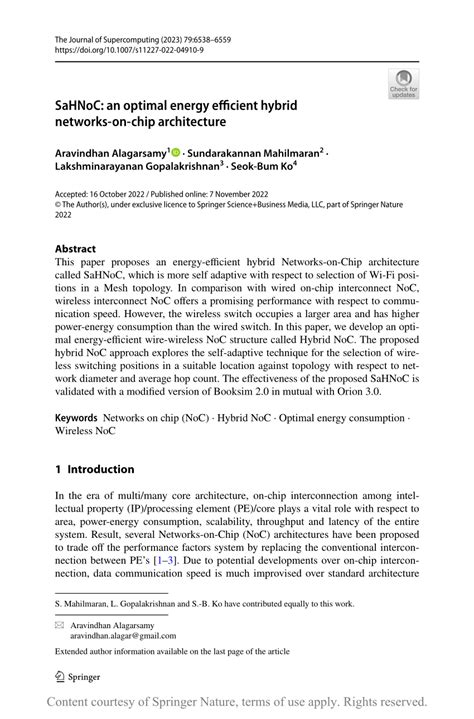 The Journal of Supercomputing (2023) 79:6538–6559
https://doi.org/10.1007/s11227-022-04910-9

Check for updates

SaHNoC: an optimal energy efficient hybrid networks-on-chip architecture

Aravindhan Alagarsamy$^1$ · Sundarakannan Mahilmaran$^2$ · Lakshminarayanan Gopalakrishnan$^3$ · Seok-Bum Ko$^4$

Accepted: 16 October 2022 / Published online: 7 November 2022
© The Author(s), under exclusive licence to Springer Science+Business Media, LLC, part of Springer Nature 2022

Abstract
This paper proposes an energy-efficient hybrid Networks-on-Chip architecture called SaHNoC, which is more self adaptive with respect to selection of Wi-Fi positions in a Mesh topology. In comparison with wired on-chip interconnect NoC, wireless interconnect NoC offers a promising performance with respect to communication speed. However, the wireless switch occupies a larger area and has higher power-energy consumption than the wired switch. In this paper, we develop an optimal energy-efficient wire-wireless NoC structure called Hybrid NoC. The proposed hybrid NoC approach explores the self-adaptive technique for the selection of wireless switching positions in a suitable location against topology with respect to network diameter and average hop count. The effectiveness of the proposed SaHNoC is validated with a modified version of Booksim 2.0 in mutual with Orion 3.0.

Keywords Networks on chip (NoC) · Hybrid NoC · Optimal energy consumption · Wireless NoC

1 Introduction

In the era of multi/many core architecture, on-chip interconnection among intellectual property (IP)/processing element (PE)/core plays a vital role with respect to area, power-energy consumption, scalability, throughput and latency of the entire system. Result, several Networks-on-Chip (NoC) architectures have been proposed to trade off the performance factors system by replacing the conventional interconnection between PE's [1–3]. Due to potential developments over on-chip interconnection, data communication speed is much improvised over standard architecture

S. Mahilmaran, L. Gopalakrishnan and S.-B. Ko have contributed equally to this work.

Aravindhan Alagarsamy
aravindhan.alagar@gmail.com

Extended author information available on the last page of the article

Springer

Content courtesy of Springer Nature, terms of use apply. Rights reserved.